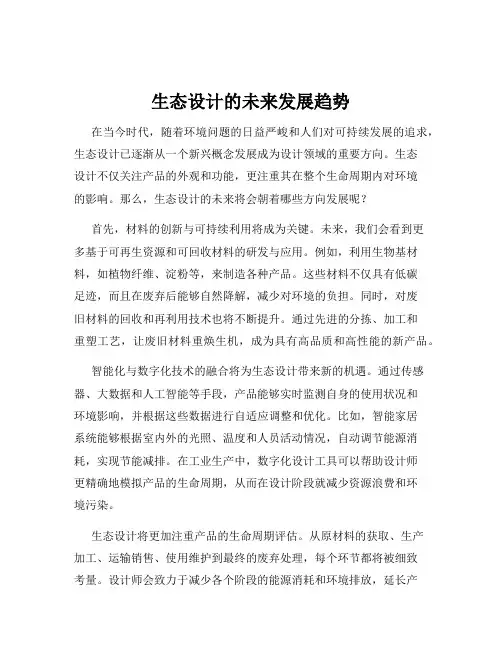 生态设计的未来发展趋势

在当今时代，随着环境问题的日益严峻和人们对可持续发展的追求，生态设计已逐渐从一个新兴概念发展成为设计领域的重要方向。生态设计不仅关注产品的外观和功能，更注重其在整个生命周期内对环境的影响。那么，生态设计的未来将会朝着哪些方向发展呢？

首先，材料的创新与可持续利用将成为关键。未来，我们会看到更多基于可再生资源和可回收材料的研发与应用。例如，利用生物基材料，如植物纤维、淀粉等，来制造各种产品。这些材料不仅具有低碳足迹，而且在废弃后能够自然降解，减少对环境的负担。同时，对废旧材料的回收和再利用技术也将不断提升。通过先进的分拣、加工和重塑工艺，让废旧材料重焕生机，成为具有高品质和高性能的新产品。

智能化与数字化技术的融合将为生态设计带来新的机遇。通过传感器、大数据和人工智能等手段，产品能够实时监测自身的使用状况和环境影响，并根据这些数据进行自适应调整和优化。比如，智能家居系统能够根据室内外的光照、温度和人员活动情况，自动调节能源消耗，实现节能减排。在工业生产中，数字化设计工具可以帮助设计师更精确地模拟产品的生命周期，从而在设计阶段就减少资源浪费和环境污染。

生态设计将更加注重产品的生命周期评估。从原材料的获取、生产加工、运输销售、使用维护到最终的废弃处理，每个环节都将被细致考量。设计师会致力于减少各个阶段的能源消耗和环境排放，延长产